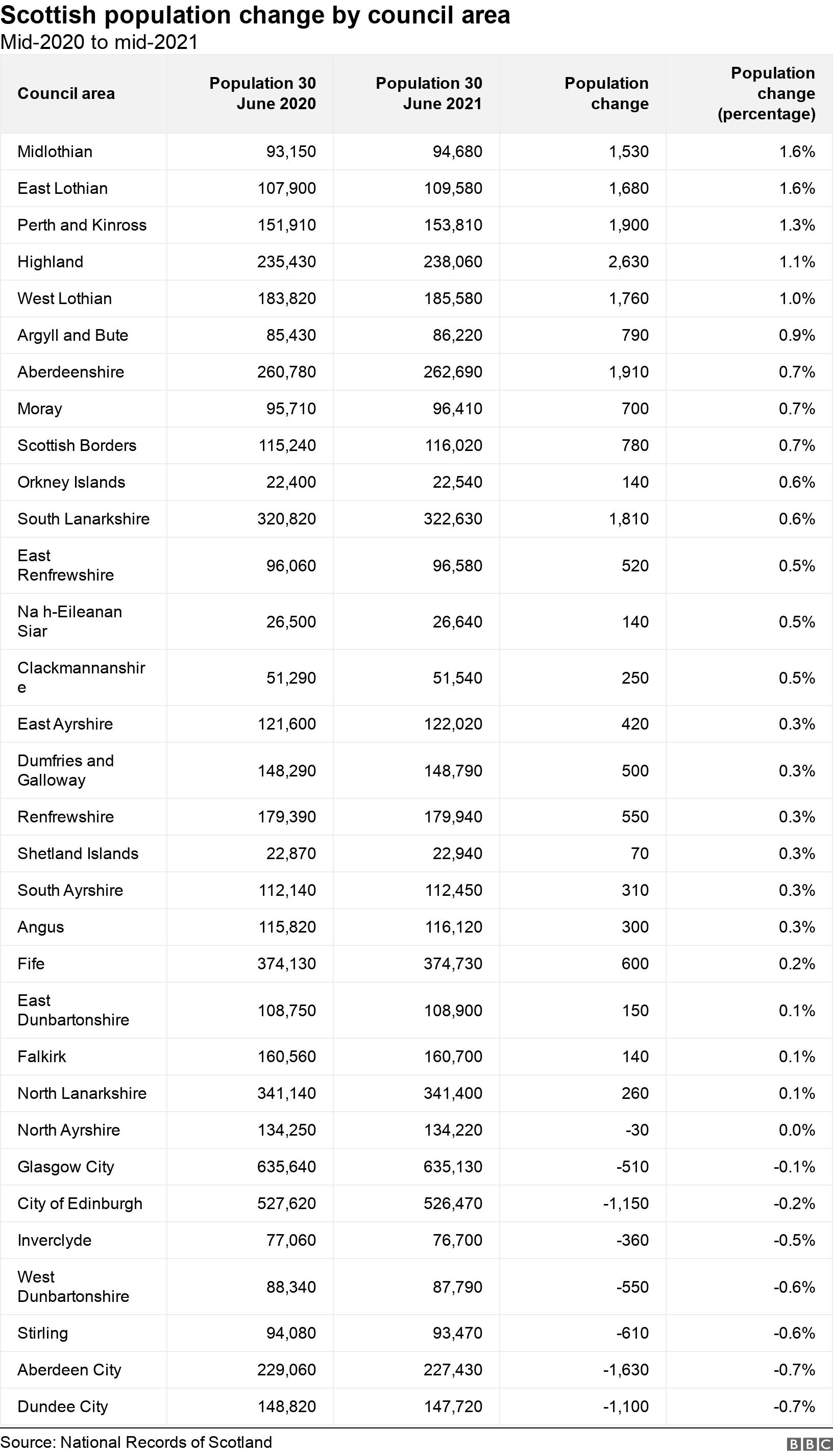 Scottish population change by council area
Mid-2020 to mid-2021

| Council area | Population 30 June 2020 | Population 30 June 2021 | Population change | Population change (percentage) |
|---|---|---|---|---|
| Midlothian | 93,150 | 94,680 | 1,530 | 1.6% |
| East Lothian | 107,900 | 109,580 | 1,680 | 1.6% |
| Perth and Kinross | 151,910 | 153,810 | 1,900 | 1.3% |
| Highland | 235,430 | 238,060 | 2,630 | 1.1% |
| West Lothian | 183,820 | 185,580 | 1,760 | 1.0% |
| Argyll and Bute | 85,430 | 86,220 | 790 | 0.9% |
| Aberdeenshire | 260,780 | 262,690 | 1,910 | 0.7% |
| Moray | 95,710 | 96,410 | 700 | 0.7% |
| Scottish Borders | 115,240 | 116,020 | 780 | 0.7% |
| Orkney Islands | 22,400 | 22,540 | 140 | 0.6% |
| South Lanarkshire | 320,820 | 322,630 | 1,810 | 0.6% |
| East Renfrewshire | 96,060 | 96,580 | 520 | 0.5% |
| Na h-Eileanan Siar | 26,500 | 26,640 | 140 | 0.5% |
| Clackmannanshire | 51,290 | 51,540 | 250 | 0.5% |
| East Ayrshire | 121,600 | 122,020 | 420 | 0.3% |
| Dumfries and Galloway | 148,290 | 148,790 | 500 | 0.3% |
| Renfrewshire | 179,390 | 179,940 | 550 | 0.3% |
| Shetland Islands | 22,870 | 22,940 | 70 | 0.3% |
| South Ayrshire | 112,140 | 112,450 | 310 | 0.3% |
| Angus | 115,820 | 116,120 | 300 | 0.3% |
| Fife | 374,130 | 374,730 | 600 | 0.2% |
| East Dunbartonshire | 108,750 | 108,900 | 150 | 0.1% |
| Falkirk | 160,560 | 160,700 | 140 | 0.1% |
| North Lanarkshire | 341,140 | 341,400 | 260 | 0.1% |
| North Ayrshire | 134,250 | 134,220 | -30 | 0.0% |
| Glasgow City | 635,640 | 635,130 | -510 | -0.1% |
| City of Edinburgh | 527,620 | 526,470 | -1,150 | -0.2% |
| Inverclyde | 77,060 | 76,700 | -360 | -0.5% |
| West Dunbartonshire | 88,340 | 87,790 | -550 | -0.6% |
| Stirling | 94,080 | 93,470 | -610 | -0.6% |
| Aberdeen City | 229,060 | 227,430 | -1,630 | -0.7% |
| Dundee City | 148,820 | 147,720 | -1,100 | -0.7% |

Source: National Records of Scotland
BBC